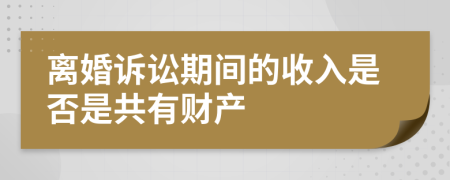 离婚诉讼期间的收入是否是共有财产